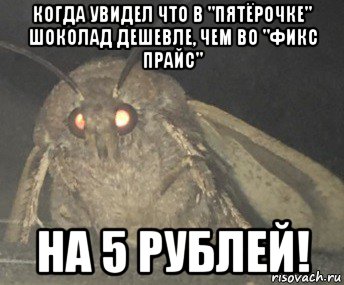 КОГДА УВИДЕЛ ЧТО В "ПЯТЁРОЧКЕ" ШОКОЛАД ДЕШЕВЛЕ, ЧЕМ ВО "ФИКС ПРАЙС"

НА 5 РУБЛЕЙ!

risovach.ru